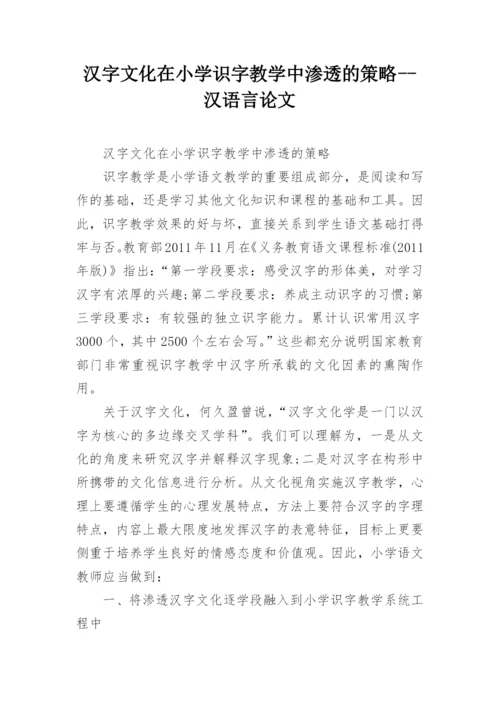 汉字文化在小学识字教学中渗透的策略--汉语言论文

汉字文化在小学识字教学中渗透的策略

识字教学是小学语文教学的重要组成部分，是阅读和写作的基础，还是学习其他文化知识和课程的基础和工具。因此，识字教学效果的好与坏，直接关系到学生语文基础打得牢与否。教育部2011年11月在《义务教育语文课程标准(2011年版)》指出：“第一学段要求：感受汉字的形体美，对学习汉字有浓厚的兴趣;第二学段要求：养成主动识字的习惯;第三学段要求：有较强的独立识字能力。累计认识常用汉字3000个，其中2500个左右会写。”这些都充分说明国家教育部门非常重视识字教学中汉字所承载的文化因素的熏陶作用。

关于汉字文化，何久盈曾说，“汉字文化学是一门以汉字为核心的多边缘交叉学科”。我们可以理解为，一是从文化的角度来研究汉字并解释汉字现象;二是对汉字在构形中所携带的文化信息进行分析。从文化视角实施汉字教学，心理上要遵循学生的心理发展特点，方法上要符合汉字的字理特点，内容上最大限度地发挥汉字的表意特征，目标上更要侧重于培养学生良好的情感态度和价值观。因此，小学语文教师应当做到：

一、将渗透汉字文化逐学段融入到小学识字教学系统工程中